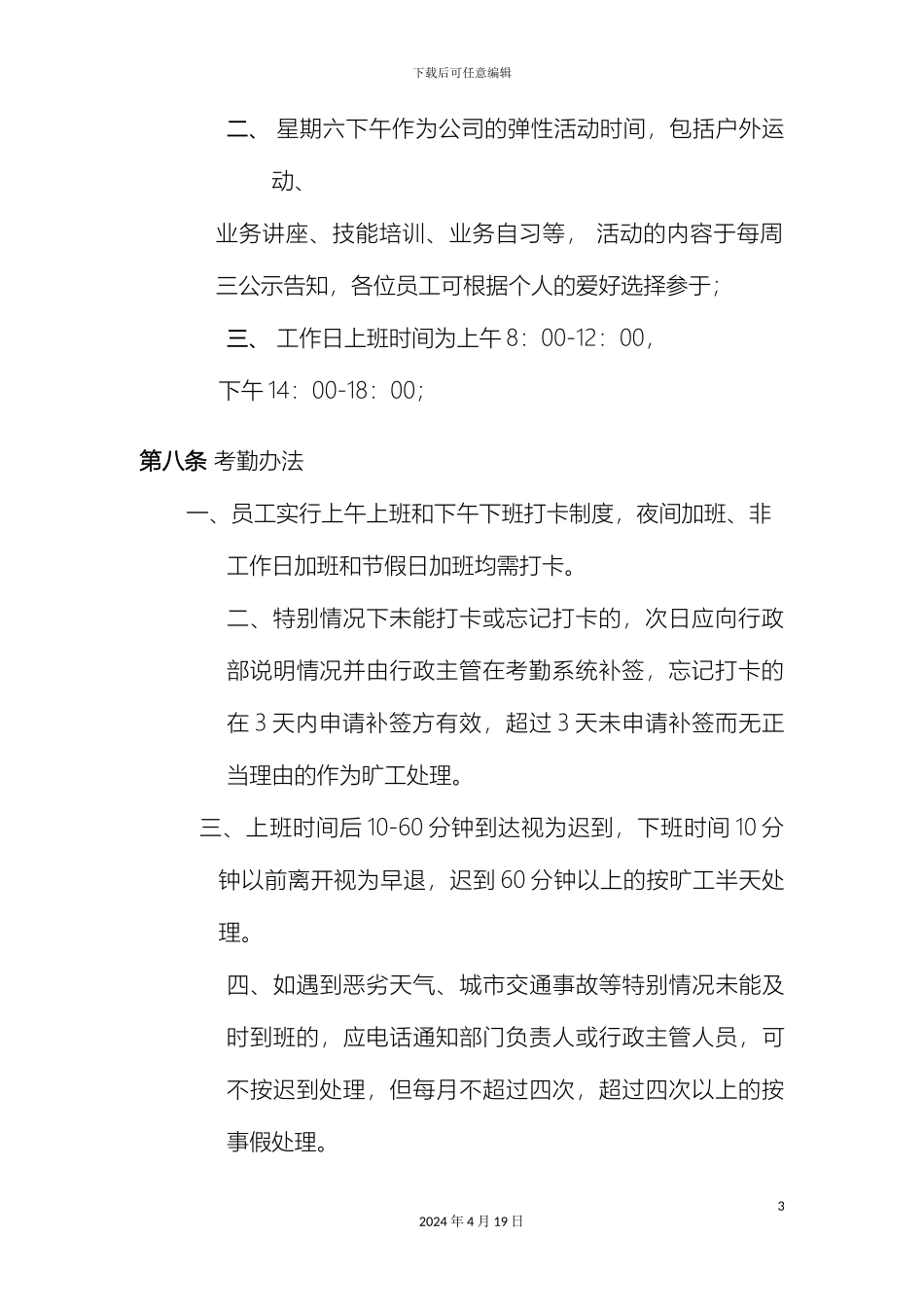 下载后可任意编辑

二、 星期六下午作为公司的弹性活动时间，包括户外运动、

业务讲座、技能培训、业务自习等， 活动的内容于每周三公示告知，各位员工可根据个人的爱好选择参于；

三、 工作日上班时间为上午 8：00-12：00，

下午 14：00-18：00；

第八条 考勤办法

一、员工实行上午上班和下午下班打卡制度，夜间加班、非工作日加班和节假日加班均需打卡。

二、特别情况下未能打卡或忘记打卡的，次日应向行政部说明情况并由行政主管在考勤系统补签，忘记打卡的在 3 天内申请补签方有效，超过 3 天未申请补签而无正当理由的作为旷工处理。

三、上班时间后 10-60 分钟到达视为迟到，下班时间 10 分钟以前离开视为早退，迟到 60 分钟以上的按旷工半天处理。

四、如遇到恶劣天气、城市交通事故等特别情况未能及时到班的，应电话通知部门负责人或行政主管人员，可不按迟到处理，但每月不超过四次，超过四次以上的按事假处理。

3

2024 年 4 月 19 日